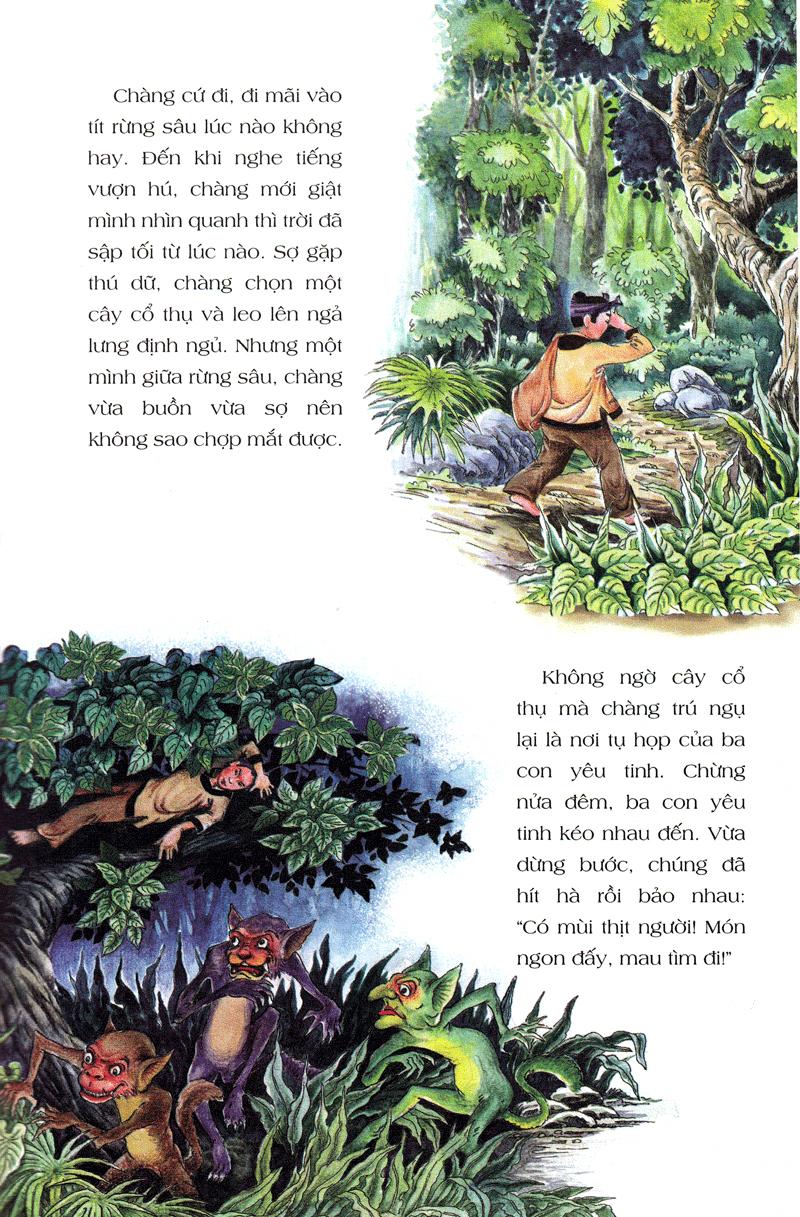 Chàng cứ đi, đi mãi vào tít rừng sâu lúc nào không hay. Đến khi nghe tiếng vượn hú, chàng mới giật mình nhìn quanh thì trời đã sập tối từ lúc nào. Sợ gặp thú dữ, chàng chọn một cây cổ thụ và leo lên ngả lưng định ngủ. Nhưng một mình giữa rừng sâu, chàng vừa buồn vừa sợ nên không sao chợp mắt được.

Không ngờ cây cổ thụ mà chàng trú ngụ lại là nơi tụ họp của ba con yêu tinh. Chừng nửa đêm, ba con yêu tinh kéo nhau đến. Vừa dừng bước, chúng đã hít hà rồi bảo nhau: "Có mùi thịt người! Món ngon đấy, mau tìm đi!"